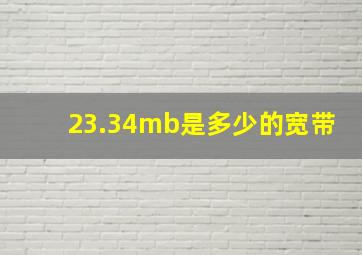 23.34mb是多少的宽带